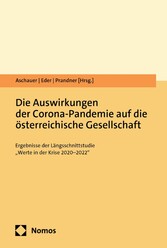 Aschauer | Eder | Prandner [Hrsg.]

Die Auswirkungen der Corona-Pandemie auf die österreichische Gesellschaft

Ergebnisse der Längsschnittstudie „Werte in der Krise 2020–2022"

Nomos